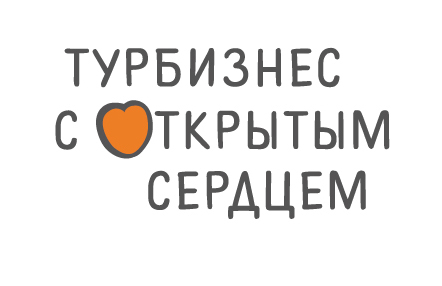 ТУРБИЗНЕС
С ОТКРЫТЫМ
СЕРДЦЕМ